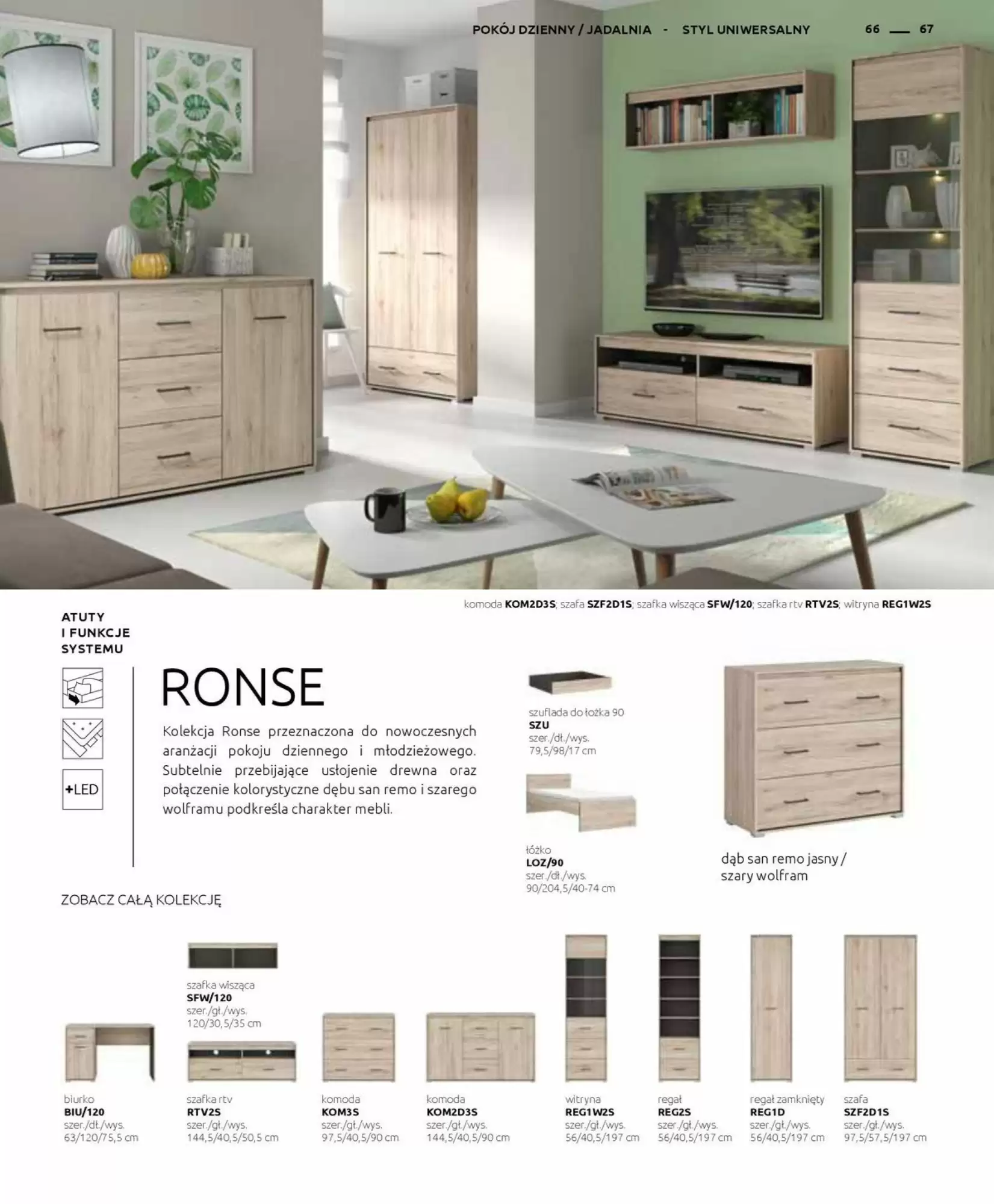 POKÓJ DZIENNY / JADALNIA - STYL UNIWERSALNY 66 — 67

komoda KOM2D3S; szafa SZF2D1S; szafka wisząca SFW/120; szafka rtv RTV2S; witryna REG1W2S

ATUTY I FUNKCJE SYSTEMU

+LED

RONSE

Kolekcja Ronse przeznaczona do nowoczesnych aranżacji pokoju dziennego i młodzieżowego. Subtelnie przebijające usłojenie drewna oraz połączenie kolorystyczne dębu san remo i szarego wolframu podkreśla charakter mebli.

szuflada do łóżka 90
SZU
szer./dł./wys.
79,5/98/17 cm

łóżko
LOZ/90
szer./dł./wys.
90/204,5/40-74 cm

dąb san remo jasny / szary wolfram

ZOBACZ CAŁĄ KOLEKCJĘ

szafka wisząca
SFW/120
szer./gł./wys.
120/30,5/35 cm

biurko
BIU/120
szer./dł./wys.
63/120/75,5 cm

szafka rtv
RTV2S
szer./gł./wys.
144,5/40,5/50,5 cm

komoda
KOM3S
szer./gł./wys.
97,5/40,5/90 cm

komoda
KOM2D3S
szer./gł./wys.
144,5/40,5/90 cm

witryna
REG1W2S
szer./gł./wys.
56/40,5/197 cm

regał
REG2S
szer./gł./wys.
56/40,5/197 cm

regał zamknięty
REG1D
szer./gł./wys.
56/40,5/197 cm

szafa
SZF2D1S
szer./gł./wys.
97,5/57,5/197 cm